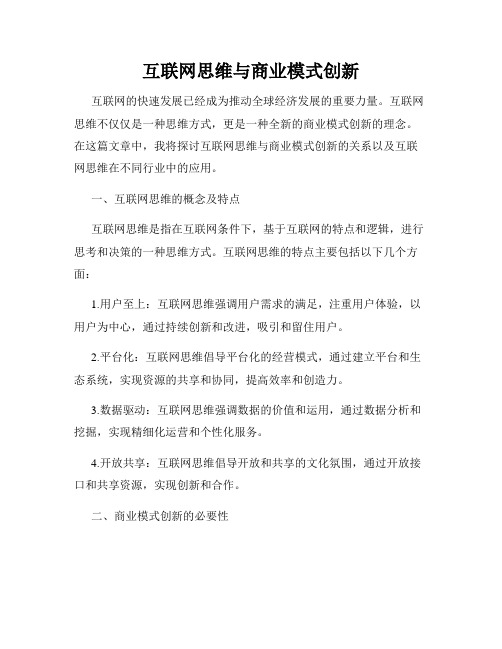 互联网思维与商业模式创新

互联网的快速发展已经成为推动全球经济发展的重要力量。互联网思维不仅仅是一种思维方式，更是一种全新的商业模式创新的理念。在这篇文章中，我将探讨互联网思维与商业模式创新的关系以及互联网思维在不同行业中的应用。

一、互联网思维的概念及特点

互联网思维是指在互联网条件下，基于互联网的特点和逻辑，进行思考和决策的一种思维方式。互联网思维的特点主要包括以下几个方面：

1.用户至上：互联网思维强调用户需求的满足，注重用户体验，以用户为中心，通过持续创新和改进，吸引和留住用户。

2.平台化：互联网思维倡导平台化的经营模式，通过建立平台和生态系统，实现资源的共享和协同，提高效率和创造力。

3.数据驱动：互联网思维强调数据的价值和运用，通过数据分析和挖掘，实现精细化运营和个性化服务。

4.开放共享：互联网思维倡导开放和共享的文化氛围，通过开放接口和共享资源，实现创新和合作。

二、商业模式创新的必要性